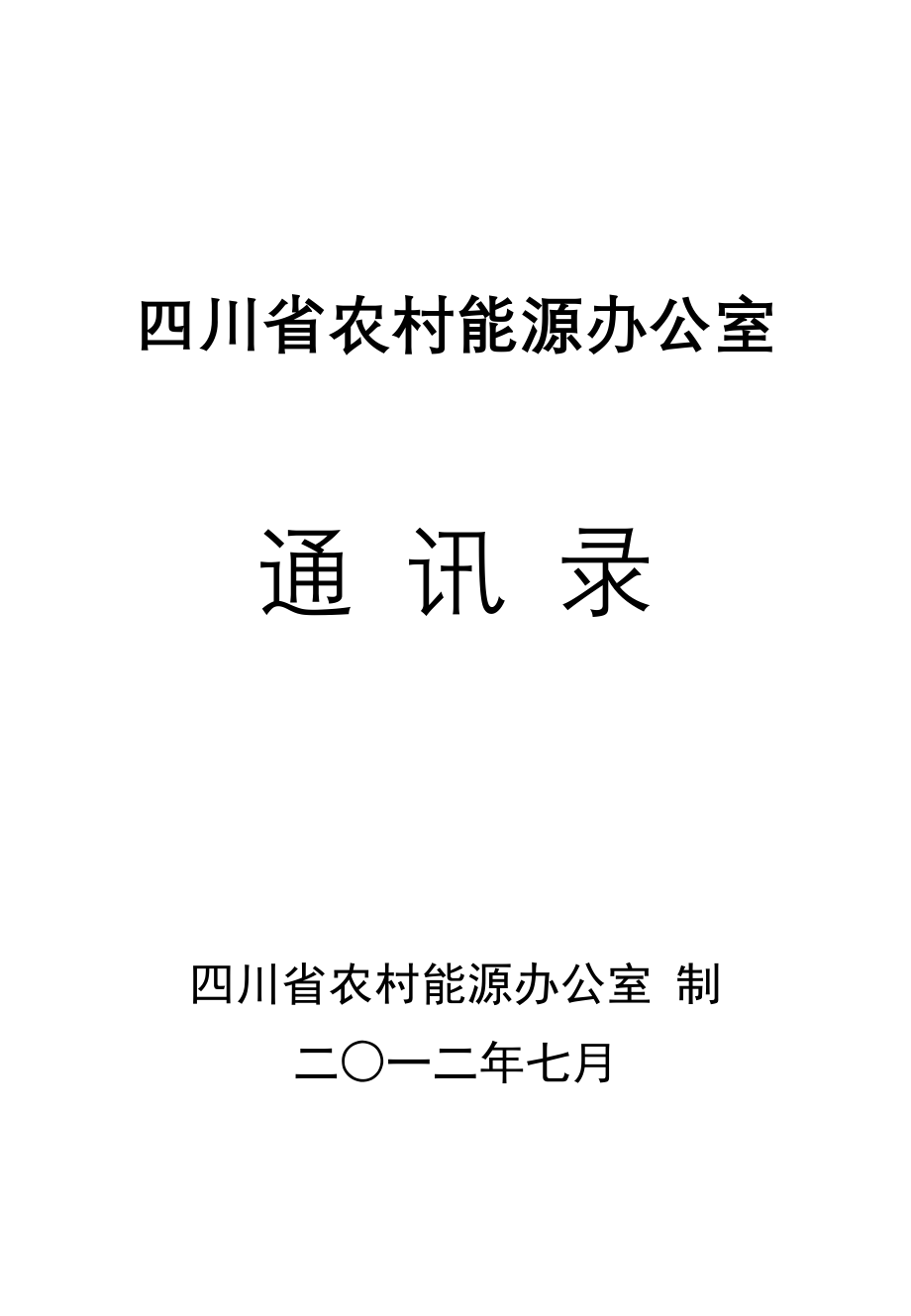 四川省农村能源办公室

通 讯 录

四川省农村能源办公室 制

二〇一二年七月